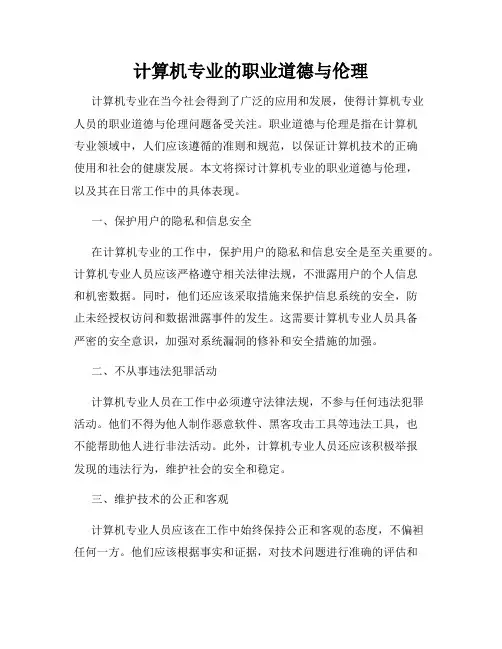 计算机专业的职业道德与伦理

计算机专业在当今社会得到了广泛的应用和发展，使得计算机专业人员的职业道德与伦理问题备受关注。职业道德与伦理是指在计算机专业领域中，人们应该遵循的准则和规范，以保证计算机技术的正确使用和社会的健康发展。本文将探讨计算机专业的职业道德与伦理，以及其在日常工作中的具体表现。

一、保护用户的隐私和信息安全

在计算机专业的工作中，保护用户的隐私和信息安全是至关重要的。计算机专业人员应该严格遵守相关法律法规，不泄露用户的个人信息和机密数据。同时，他们还应该采取措施来保护信息系统的安全，防止未经授权访问和数据泄露事件的发生。这需要计算机专业人员具备严密的安全意识，加强对系统漏洞的修补和安全措施的加强。

二、不从事违法犯罪活动

计算机专业人员在工作中必须遵守法律法规，不参与任何违法犯罪活动。他们不得为他人制作恶意软件、黑客攻击工具等违法工具，也不能帮助他人进行非法活动。此外，计算机专业人员还应该积极举报发现的违法行为，维护社会的安全和稳定。

三、维护技术的公正和客观

计算机专业人员应该在工作中始终保持公正和客观的态度，不偏袒任何一方。他们应该根据事实和证据，对技术问题进行准确的评估和